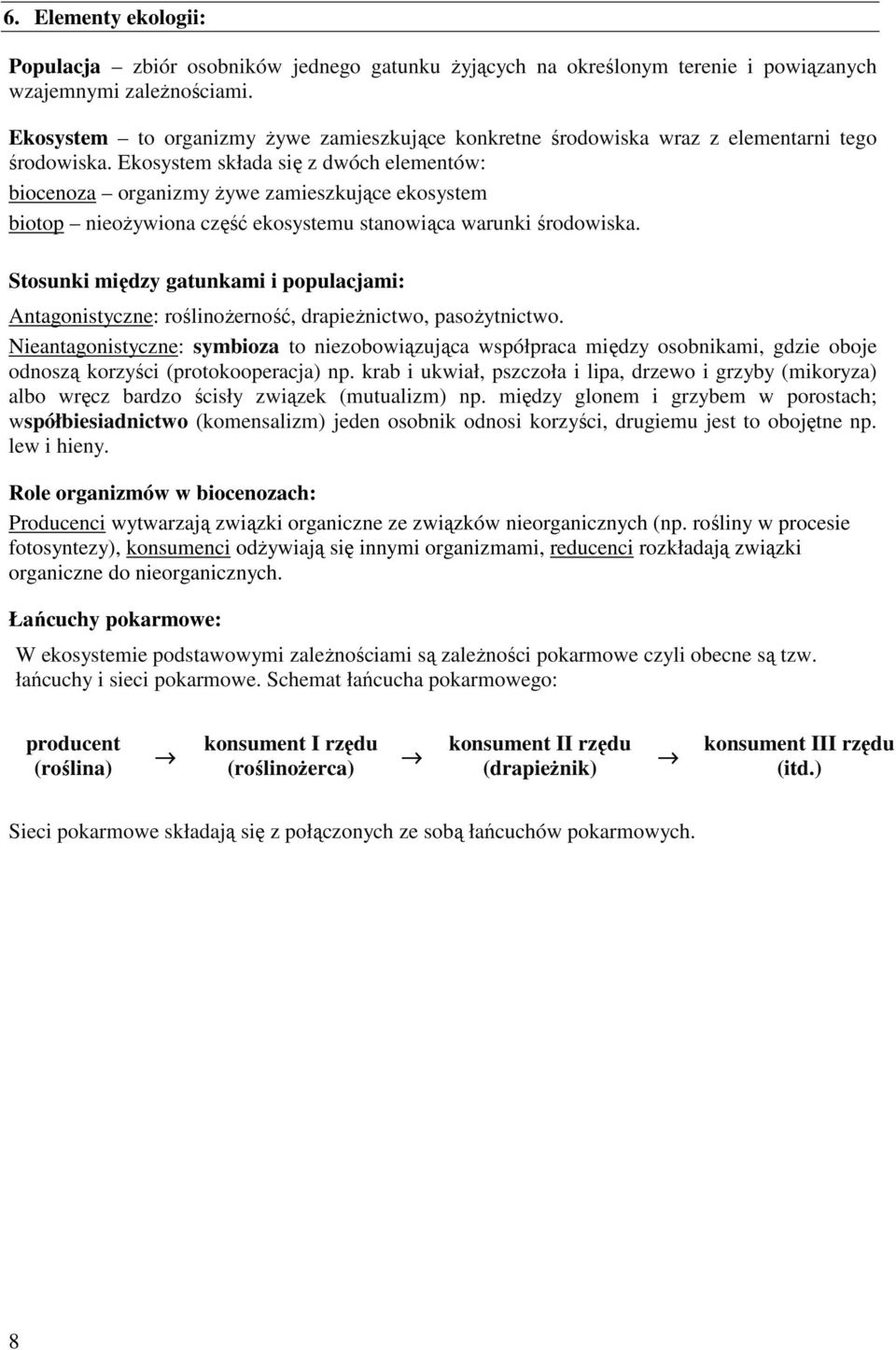 6. Elementy ekologii:

Populacja – zbiór osobników jednego gatunku żyjących na określonym terenie i powiązanych wzajemnymi zależnościami.

Ekosystem – to organizmy żywe zamieszkujące konkretne środowiska wraz z elementarni tego środowiska. Ekosystem składa się z dwóch elementów:
biocenoza – organizmy żywe zamieszkujące ekosystem
biotop – nieożywiona część ekosystemu stanowiąca warunki środowiska.

Stosunki między gatunkami i populacjami:
Antagonistyczne: roślinożerność, drapieżnictwo, pasożytnictwo.
Nieantagonistyczne: symbioza to niezobowiązująca współpraca między osobnikami, gdzie oboje odnoszą korzyści (protokooperacja) np. krab i ukwiał, pszczoła i lipa, drzewo i grzyby (mikoryza) albo wręcz bardzo ścisły związek (mutualizm) np. między glonem i grzybem w porostach; współbiesiadnictwo (komensalizm) jeden osobnik odnosi korzyści, drugiemu jest to obojętne np. lew i hieny.

Role organizmów w biocenozach:
Producenci wytwarzają związki organiczne ze związków nieorganicznych (np. rośliny w procesie fotosyntezy), konsumenci odżywiają się innymi organizmami, reducenci rozkładają związki organiczne do nieorganicznych.

Łańcuchy pokarmowe:
W ekosystemie podstawowymi zależnościami są zależności pokarmowe czyli obecne są tzw. łańcuchy i sieci pokarmowe. Schemat łańcucha pokarmowego:

producent (roślina) $\rightarrow$ konsument I rzędu (roślinożerca) $\rightarrow$ konsument II rzędu (drapieżnik) $\rightarrow$ konsument III rzędu (itd.)

Sieci pokarmowe składają się z połączonych ze sobą łańcuchów pokarmowych.

8